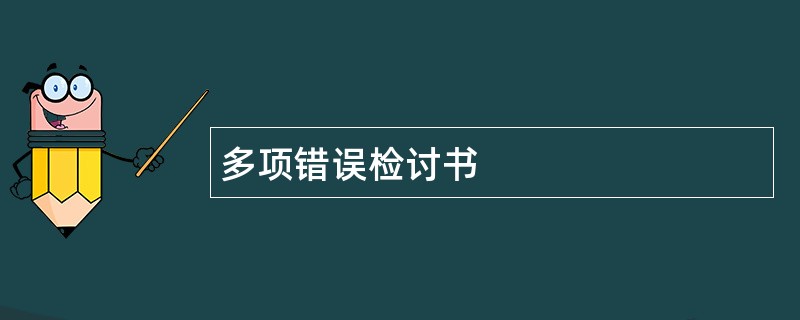 多项错误检讨书